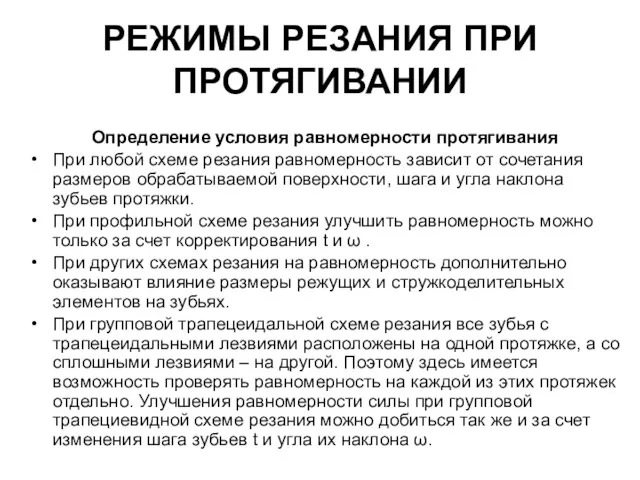 РЕЖИМЫ РЕЗАНИЯ ПРИ ПРОТЯГИВАНИИ

Определение условия равномерности протягивания

• При любой схеме резания равномерность зависит от сочетания размеров обрабатываемой поверхности, шага и угла наклона зубьев протяжки.
• При профильной схеме резания улучшить равномерность можно только за счет корректирования t и ω .
• При других схемах резания на равномерность дополнительно оказывают влияние размеры режущих и стружкоделительных элементов на зубьях.
• При групповой трапецеидальной схеме резания все зубья с трапецеидальными лезвиями расположены на одной протяжке, а со сплошными лезвиями – на другой. Поэтому здесь имеется возможность проверять равномерность на каждой из этих протяжек отдельно. Улучшения равномерности силы при групповой трапециевидной схеме резания можно добиться так же и за счет изменения шага зубьев t и угла их наклона ω.